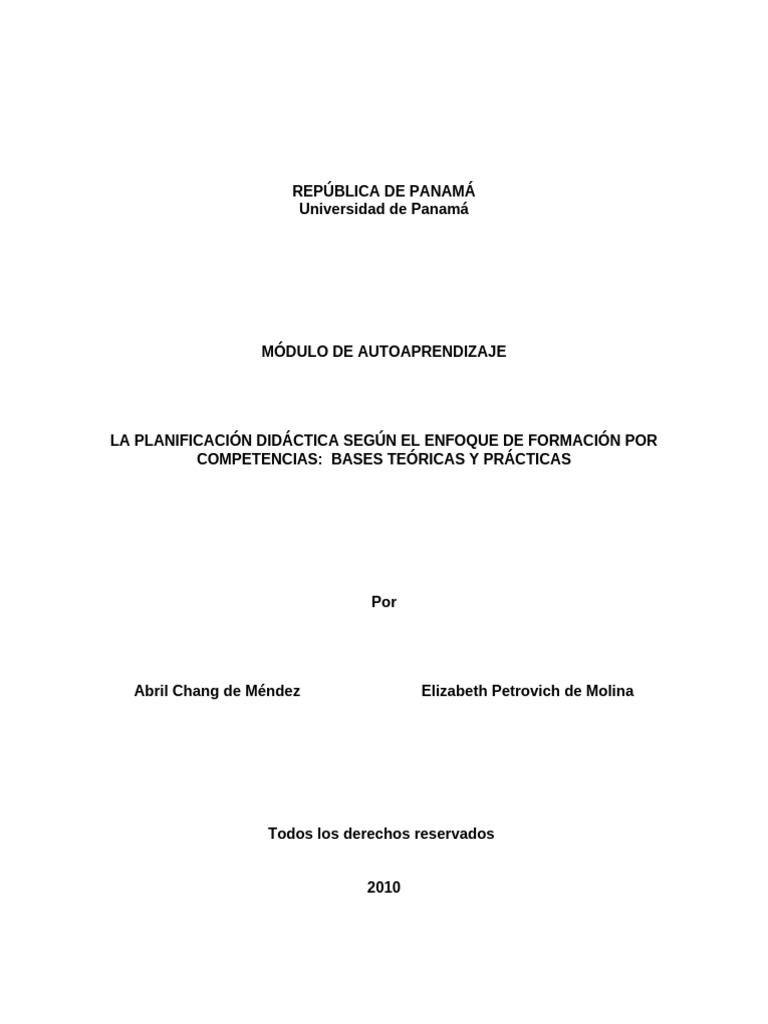 REPÚBLICA DE PANAMÁ
Universidad de Panamá

MÓDULO DE AUTOAPRENDIZAJE

LA PLANIFICACIÓN DIDÁCTICA SEGÚN EL ENFOQUE DE FORMACIÓN POR COMPETENCIAS: BASES TEÓRICAS Y PRÁCTICAS

Por

Abril Chang de Méndez

Elizabeth Petrovich de Molina

Todos los derechos reservados

2010